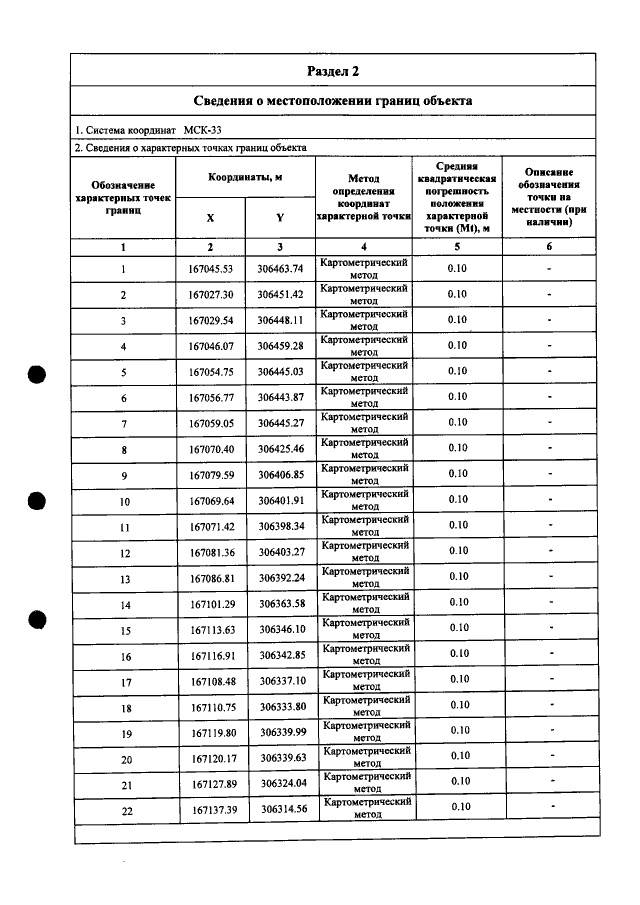 Раздел 2

Сведения о местоположении границ объекта

1. Система координат МСК-33

2. Сведения о характерных точках границ объекта

| Обозначение характерных точек границ | Координаты, м | | Метод определения координат характерной точки | Средняя квадратическая погрешность положения характерной точки (Mt), м | Описание обозначения точки на местности (при наличии) |
|---|---|---|---|---|---|
| | X | Y | | | |
| 1 | 2 | 3 | 4 | 5 | 6 |
| 1 | 167045.53 | 306463.74 | Картометрический метод | 0.10 | - |
| 2 | 167027.30 | 306451.42 | Картометрический метод | 0.10 | - |
| 3 | 167029.54 | 306448.11 | Картометрический метод | 0.10 | - |
| 4 | 167046.07 | 306459.28 | Картометрический метод | 0.10 | - |
| 5 | 167054.75 | 306445.03 | Картометрический метод | 0.10 | - |
| 6 | 167056.77 | 306443.87 | Картометрический метод | 0.10 | - |
| 7 | 167059.05 | 306445.27 | Картометрический метод | 0.10 | - |
| 8 | 167070.40 | 306425.46 | Картометрический метод | 0.10 | - |
| 9 | 167079.59 | 306406.85 | Картометрический метод | 0.10 | - |
| 10 | 167069.64 | 306401.91 | Картометрический метод | 0.10 | - |
| 11 | 167071.42 | 306398.34 | Картометрический метод | 0.10 | - |
| 12 | 167081.36 | 306403.27 | Картометрический метод | 0.10 | - |
| 13 | 167086.81 | 306392.24 | Картометрический метод | 0.10 | - |
| 14 | 167101.29 | 306363.58 | Картометрический метод | 0.10 | - |
| 15 | 167113.63 | 306346.10 | Картометрический метод | 0.10 | - |
| 16 | 167116.91 | 306342.85 | Картометрический метод | 0.10 | - |
| 17 | 167108.48 | 306337.10 | Картометрический метод | 0.10 | - |
| 18 | 167110.75 | 306333.80 | Картометрический метод | 0.10 | - |
| 19 | 167119.80 | 306339.99 | Картометрический метод | 0.10 | - |
| 20 | 167120.17 | 306339.63 | Картометрический метод | 0.10 | - |
| 21 | 167127.89 | 306324.04 | Картометрический метод | 0.10 | - |
| 22 | 167137.39 | 306314.56 | Картометрический метод | 0.10 | - |